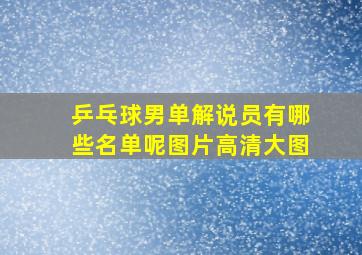 乒乓球男单解说员有哪些名单呢图片高清大图